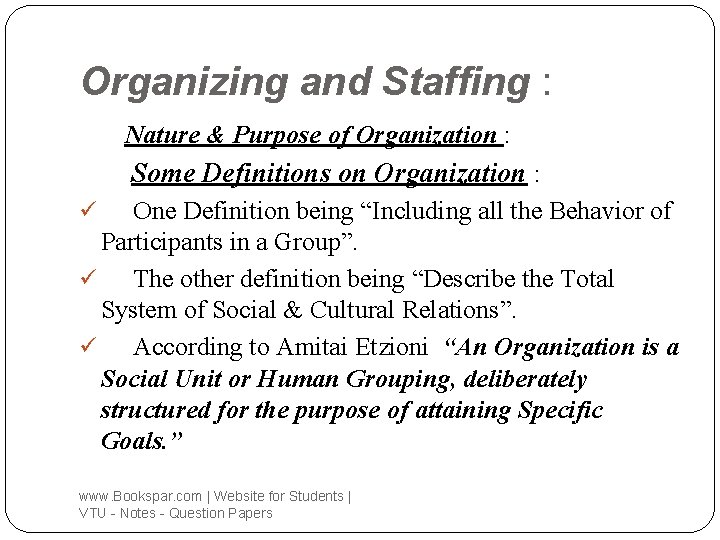 Organizing and Staffing :

Nature & Purpose of Organization :

Some Definitions on Organization :

✓ One Definition being “Including all the Behavior of Participants in a Group”.

✓ The other definition being “Describe the Total System of Social & Cultural Relations”.

✓ According to Amitai Etzioni “An Organization is a Social Unit or Human Grouping, deliberately structured for the purpose of attaining Specific Goals.”

www.Bookspar.com | Website for Students | VTU - Notes - Question Papers